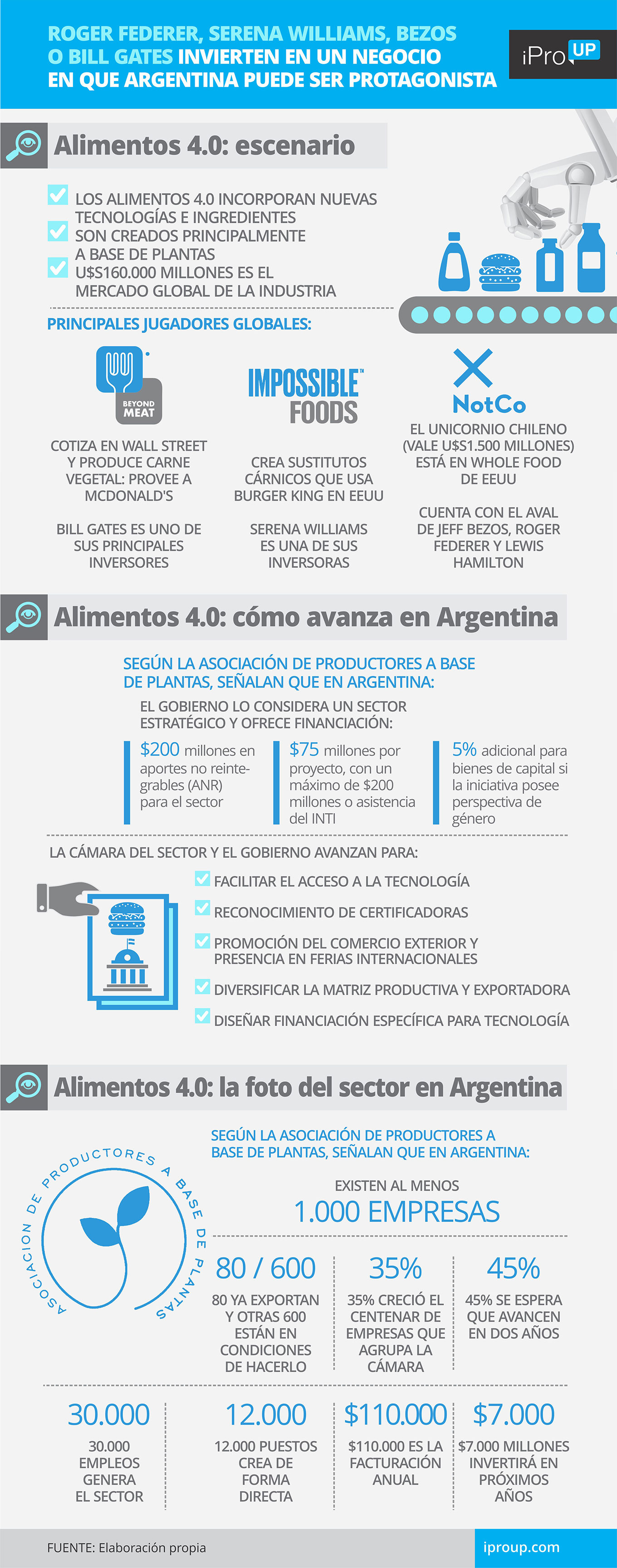 ROGER FEDERER, SERENA WILLIAMS, BEZOS O BILL GATES INVIERTEN EN UN NEGOCIO EN QUE ARGENTINA PUEDE SER PROTAGONISTA

iPro UP

Alimentos 4.0: escenario

LOS ALIMENTOS 4.0 INCORPORAN NUEVAS TECNOLOGÍAS E INGREDIENTES

SON CREADOS PRINCIPALMENTE A BASE DE PLANTAS

U$S160.000 MILLONES ES EL MERCADO GLOBAL DE LA INDUSTRIA

PRINCIPALES JUGADORES GLOBALES:

BEYOND MEAT

COTIZA EN WALL STREET Y PRODUCE CARNE VEGETAL: PROVEE A MCDONALD'S

BILL GATES ES UNO DE SUS PRINCIPALES INVERSORES

IMPOSSIBLE FOODS

CREA SUSTITUTOS CÁRNICOS QUE USA BURGER KING EN EEUU

SERENA WILLIAMS ES UNA DE SUS INVERSORAS

NotCo

EL UNICORNIO CHILENO (VALE U$S1.500 MILLONES) ESTÁ EN WHOLE FOOD DE EEUU

CUENTA CON EL AVAL DE JEFF BEZOS, ROGER FEDERER Y LEWIS HAMILTON

Alimentos 4.0: cómo avanza en Argentina

SEGÚN LA ASOCIACIÓN DE PRODUCTORES A BASE DE PLANTAS, SEÑALAN QUE EN ARGENTINA:

EL GOBIERNO LO CONSIDERA UN SECTOR ESTRATÉGICO Y OFRECE FINANCIACIÓN:

$200 millones en aportes no reintegrables (ANR) para el sector

$75 millones por proyecto, con un máximo de $200 millones o asistencia del INTI

5% adicional para bienes de capital si la iniciativa posee perspectiva de género

LA CÁMARA DEL SECTOR Y EL GOBIERNO AVANZAN PARA:

FACILITAR EL ACCESO A LA TECNOLOGÍA

RECONOCIMIENTO DE CERTIFICADORAS

PROMOCIÓN DEL COMERCIO EXTERIOR Y PRESENCIA EN FERIAS INTERNACIONALES

DIVERSIFICAR LA MATRIZ PRODUCTIVA Y EXPORTADORA

DISEÑAR FINANCIACIÓN ESPECÍFICA PARA TECNOLOGÍA

Alimentos 4.0: la foto del sector en Argentina

ASOCIACION DE PRODUCTORES A BASE DE PLANTAS

SEGÚN LA ASOCIACIÓN DE PRODUCTORES A BASE DE PLANTAS, SEÑALAN QUE EN ARGENTINA:

EXISTEN AL MENOS
1.000 EMPRESAS

80 / 600
80 YA EXPORTAN Y OTRAS 600 ESTÁN EN CONDICIONES DE HACERLO

35%
35% CRECIÓ EL CENTENAR DE EMPRESAS QUE AGRUPA LA CÁMARA

45%
45% SE ESPERA QUE AVANCEN EN DOS AÑOS

30.000
30.000 EMPLEOS GENERA EL SECTOR

12.000
12.000 PUESTOS CREA DE FORMA DIRECTA

$110.000
$110.000 ES LA FACTURACIÓN ANUAL

$7.000
$7.000 MILLONES INVERTIRÁ EN PRÓXIMOS AÑOS

FUENTE: Elaboración propia

iproup.com